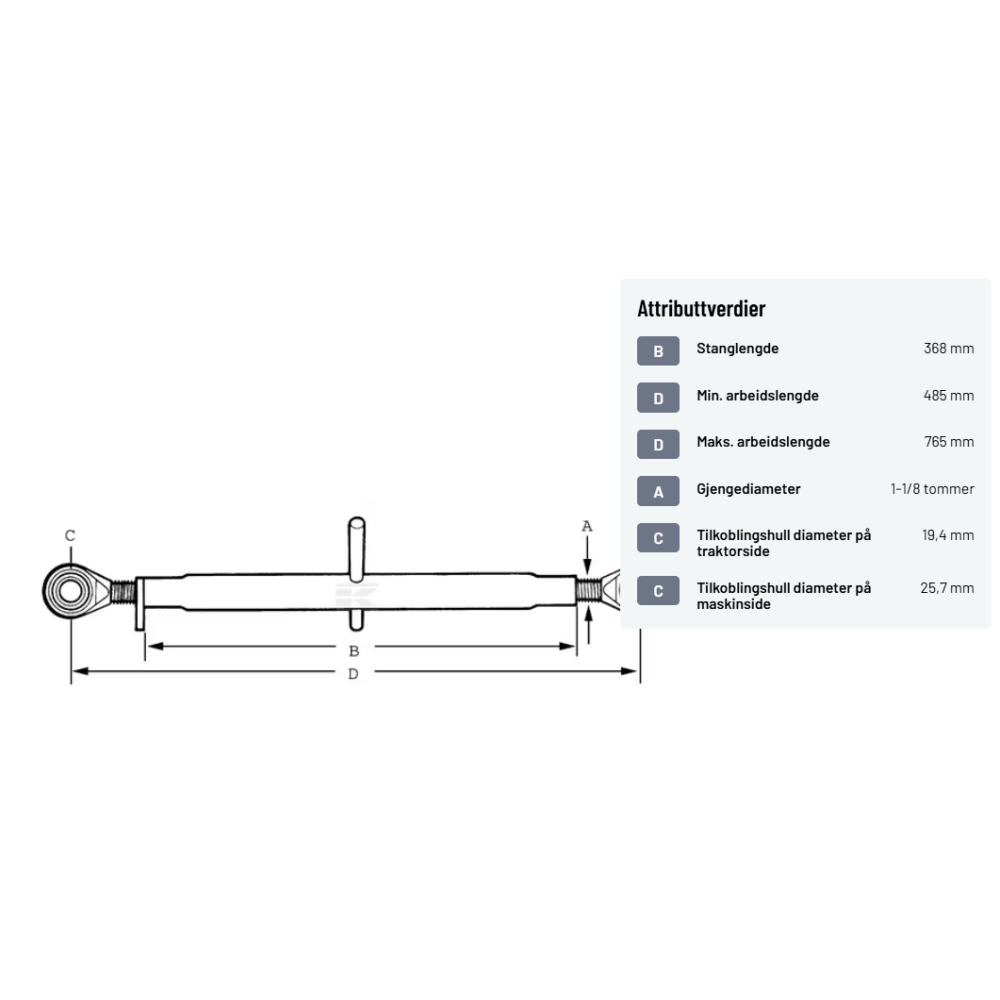 C

A

B

D

Attributtverdier

| | | |
|---|---|---|
| B | Stanglengde | 368 mm |
| D | Min. arbeidslengde | 485 mm |
| D | Maks. arbeidslengde | 765 mm |
| A | Gjengediameter | 1-1/8 tommer |
| C | Tilkoblingshull diameter på traktorside | 19,4 mm |
| C | Tilkoblingshull diameter på maskinside | 25,7 mm |